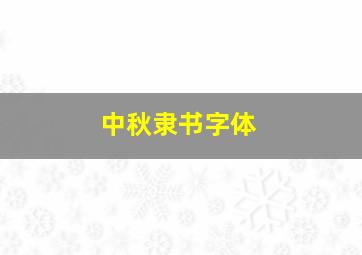 中秋隶书字体